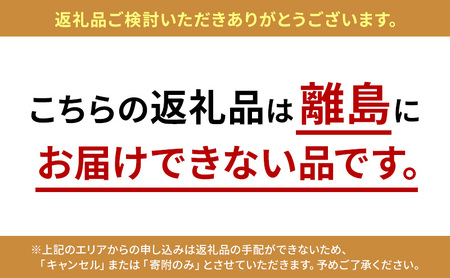 返礼品ご検討いただきありがとうございます。

こちらの返礼品は離島にお届けできない品です。

※上記のエリアからの申し込みは返礼品の手配ができないため、「キャンセル」または「寄附のみ」とさせていただきます。予めご了承ください。